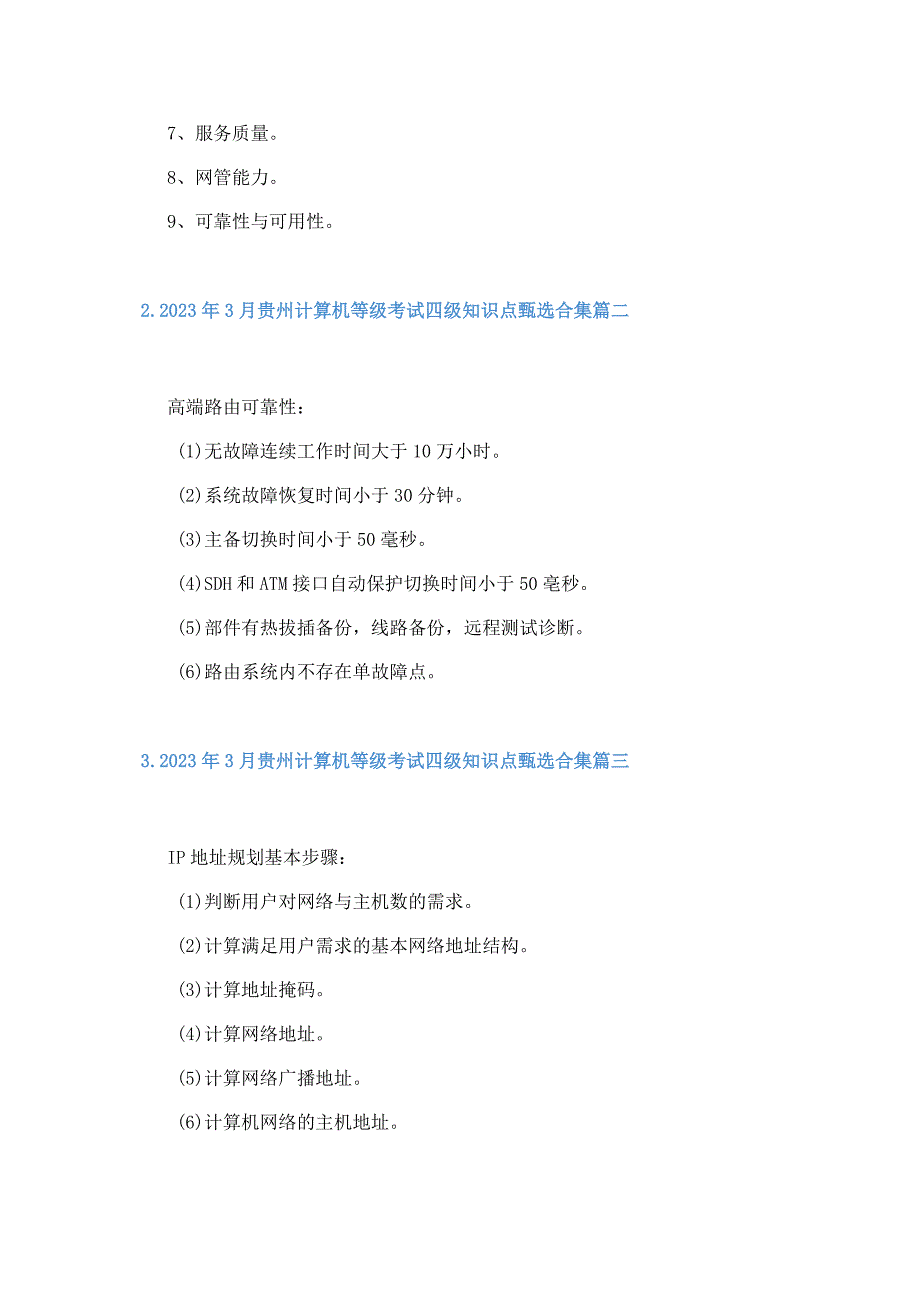 7、服务质量。

8、网管能力。

9、可靠性与可用性。

2.2023年3月贵州计算机等级考试四级知识点甄选合集篇二

高端路由可靠性：

(1)无故障连续工作时间大于10万小时。

(2)系统故障恢复时间小于30分钟。

(3)主备切换时间小于50毫秒。

(4)SDH和ATM接口自动保护切换时间小于50毫秒。

(5)部件有热拔插备份，线路备份，远程测试诊断。

(6)路由系统内不存在单故障点。

3.2023年3月贵州计算机等级考试四级知识点甄选合集篇三

IP地址规划基本步骤：

(1)判断用户对网络与主机数的需求。

(2)计算满足用户需求的基本网络地址结构。

(3)计算地址掩码。

(4)计算网络地址。

(5)计算网络广播地址。

(6)计算机网络的主机地址。